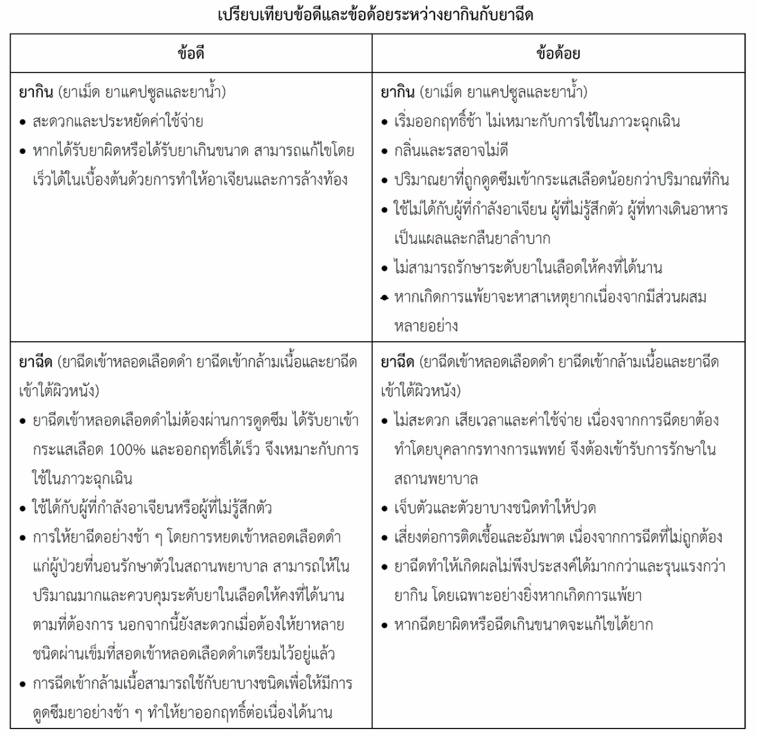 เปรียบเทียบข้อดีและข้อด้อยระหว่างยากินกับยาฉีด

| ข้อดี | ข้อด้อย |
|---|---|
| ยากิน (ยาเม็ด ยาแคปซูลและยาน้ำ) • สะดวกและประหยัดค่าใช้จ่าย • หากได้รับยาผิดหรือได้รับยาเกินขนาด สามารถแก้ไขโดยเร็วได้ในเบื้องต้นด้วยการทำให้อาเจียนและการล้างท้อง | ยากิน (ยาเม็ด ยาแคปซูลและยาน้ำ) • เริ่มออกฤทธิ์ช้า ไม่เหมาะกับการใช้ในภาวะฉุกเฉิน • กลิ่นและรสอาจไม่ดี • ปริมาณยาที่ถูกดูดซึมเข้ากระแสเลือดน้อยกว่าปริมาณที่กิน • ใช้ไม่ได้กับผู้ที่กำลังอาเจียน ผู้ที่ไม่รู้สึกตัว ผู้ที่ทางเดินอาหารเป็นแผลและกลืนยาลำบาก • ไม่สามารถรักษาระดับยาในเลือดให้คงที่ได้นาน • หากเกิดการแพ้ยาจะหาสาเหตุยากเนื่องจากมีส่วนผสมหลายอย่าง |
| ยาฉีด (ยาฉีดเข้าหลอดเลือดดำ ยาฉีดเข้ากล้ามเนื้อและยาฉีดเข้าใต้ผิวหนัง) • ยาฉีดเข้าหลอดเลือดดำไม่ต้องผ่านการดูดซึม ได้รับยาเข้ากระแสเลือด 100% และออกฤทธิ์ได้เร็ว จึงเหมาะกับการใช้ในภาวะฉุกเฉิน • ใช้ได้กับผู้ที่กำลังอาเจียนหรือผู้ที่ไม่รู้สึกตัว • การให้ยาฉีดอย่างช้า ๆ โดยการหยดเข้าหลอดเลือดดำแก่ผู้ป่วยที่นอนรักษาตัวในสถานพยาบาล สามารถให้ในปริมาณมากและควบคุมระดับยาในเลือดให้คงที่ได้นานตามที่ต้องการ นอกจากนี้ยังสะดวกเมื่อต้องให้ยาหลายชนิดผ่านเข็มที่สอดเข้าหลอดเลือดดำเตรียมไว้อยู่แล้ว • การฉีดเข้ากล้ามเนื้อสามารถใช้กับยาบางชนิดเพื่อให้มีการดูดซึมยาอย่างช้า ๆ ทำให้ยาออกฤทธิ์ต่อเนื่องได้นาน | ยาฉีด (ยาฉีดเข้าหลอดเลือดดำ ยาฉีดเข้ากล้ามเนื้อและยาฉีดเข้าใต้ผิวหนัง) • ไม่สะดวก เสียเวลาและค่าใช้จ่าย เนื่องจากการฉีดยาต้องทำโดยบุคลากรทางการแพทย์ จึงต้องเข้ารับการรักษาในสถานพยาบาล • เจ็บตัวและตัวยาบางชนิดทำให้ปวด • เสี่ยงต่อการติดเชื้อและอัมพาต เนื่องจากการฉีดที่ไม่ถูกต้อง • ยาฉีดทำให้เกิดผลไม่พึงประสงค์ได้มากกว่าและรุนแรงกว่ายากิน โดยเฉพาะอย่างยิ่งหากเกิดการแพ้ยา • หากฉีดยาผิดหรือฉีดเกินขนาดจะแก้ไขได้ยาก |